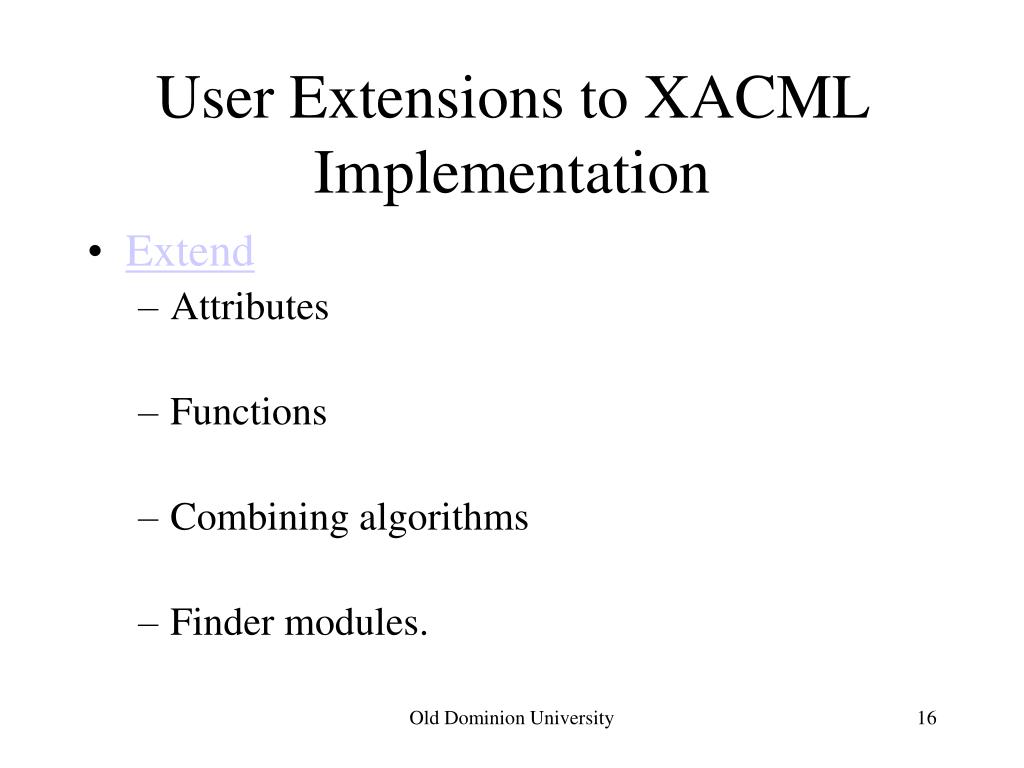 User Extensions to XACML Implementation

• Extend
– Attributes

– Functions

– Combining algorithms

– Finder modules.

Old Dominion University

16